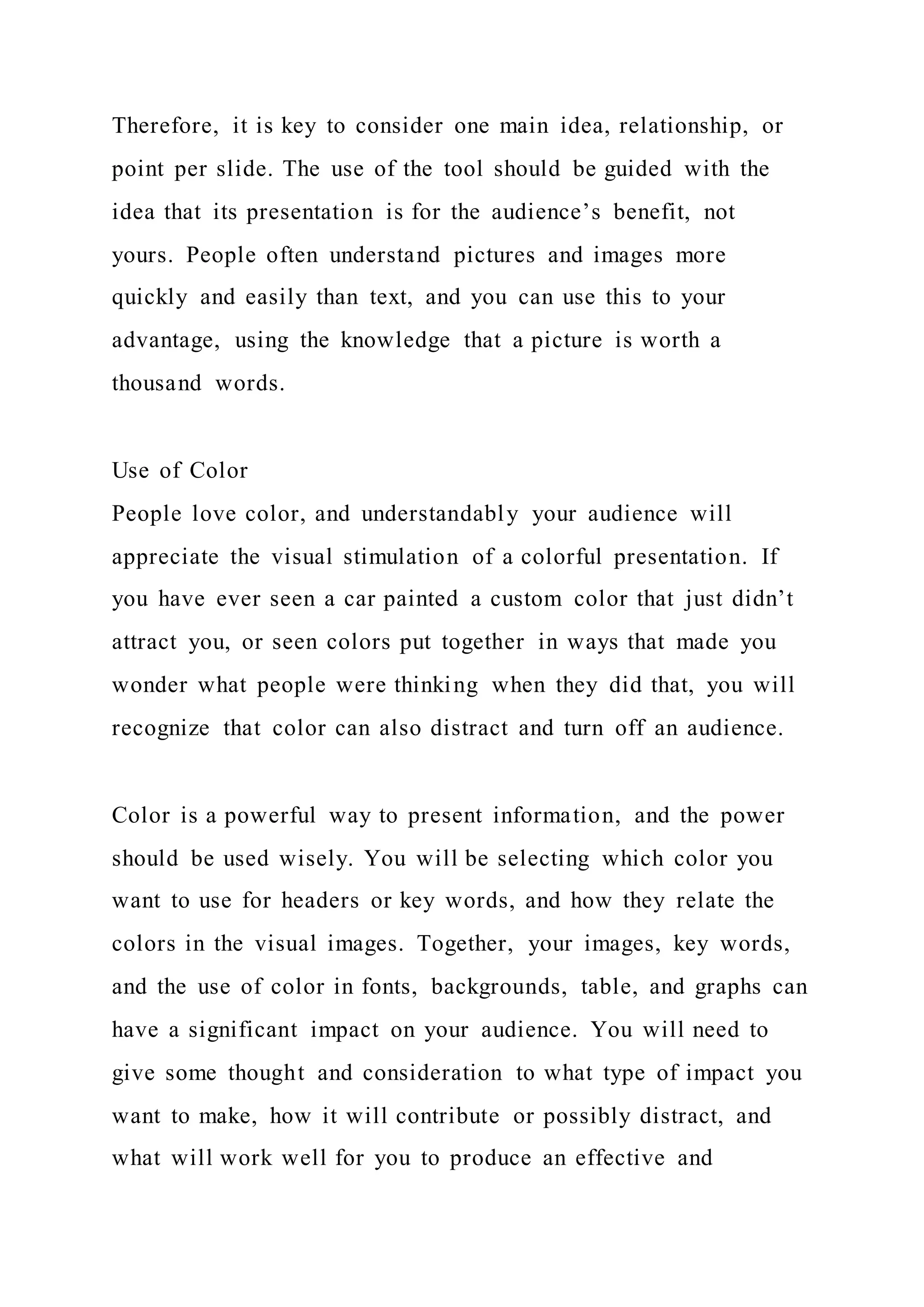 Therefore, it is key to consider one main idea, relationship, or point per slide. The use of the tool should be guided with the idea that its presentation is for the audience’s benefit, not yours. People often understand pictures and images more quickly and easily than text, and you can use this to your advantage, using the knowledge that a picture is worth a thousand words.

Use of Color
People love color, and understandably your audience will appreciate the visual stimulation of a colorful presentation. If you have ever seen a car painted a custom color that just didn’t attract you, or seen colors put together in ways that made you wonder what people were thinking when they did that, you will recognize that color can also distract and turn off an audience.

Color is a powerful way to present information, and the power should be used wisely. You will be selecting which color you want to use for headers or key words, and how they relate the colors in the visual images. Together, your images, key words, and the use of color in fonts, backgrounds, table, and graphs can have a significant impact on your audience. You will need to give some thought and consideration to what type of impact you want to make, how it will contribute or possibly distract, and what will work well for you to produce an effective and